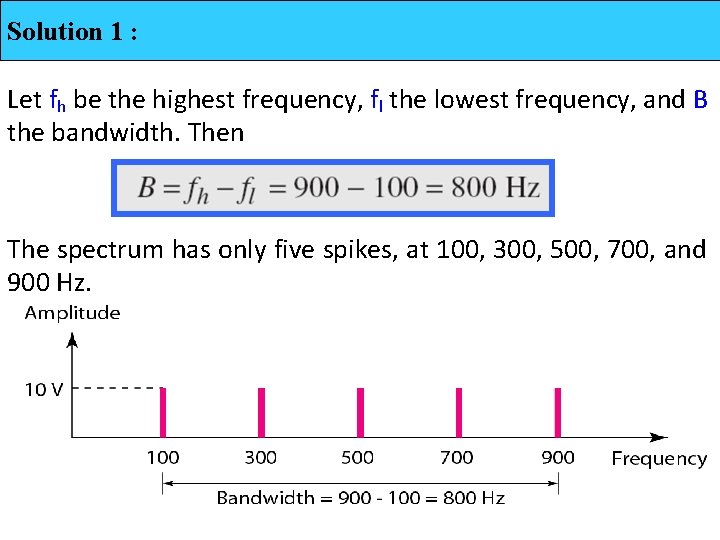 Solution 1 :

Let $f_h$ be the highest frequency, $f_l$ the lowest frequency, and B the bandwidth. Then

$B = f_h - f_l = 900 - 100 = 800$ Hz

The spectrum has only five spikes, at 100, 300, 500, 700, and 900 Hz.

Amplitude

10 V

100
300
500
700
900
Frequency

Bandwidth = 900 - 100 = 800 Hz